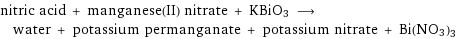 nitric acid + manganese(II) nitrate + $KBiO_3$ $\longrightarrow$
water + potassium permanganate + potassium nitrate + $Bi(NO_3)_3$